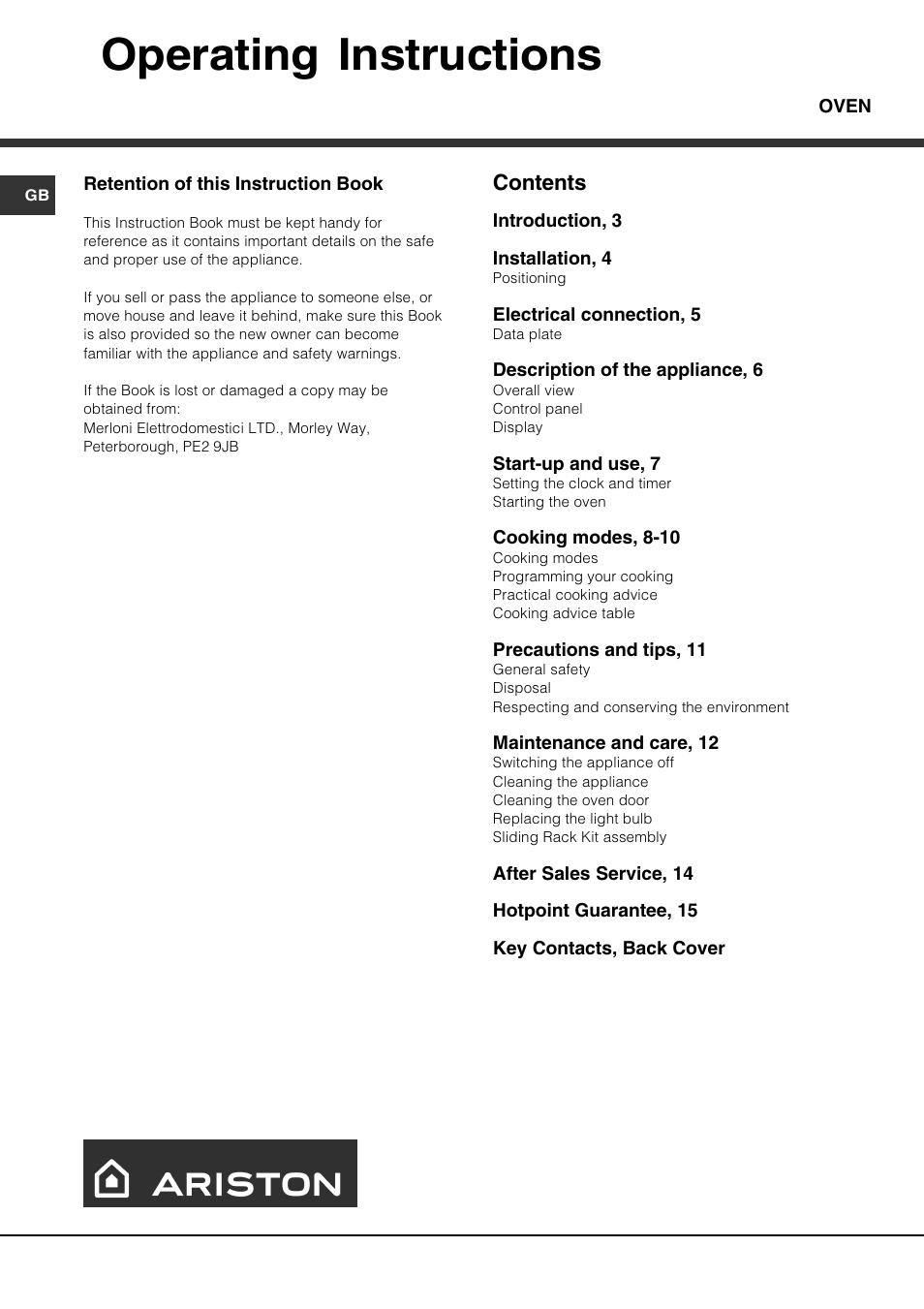 Operating Instructions

OVEN

GB

Retention of this Instruction Book

This Instruction Book must be kept handy for reference as it contains important details on the safe and proper use of the appliance.

If you sell or pass the appliance to someone else, or move house and leave it behind, make sure this Book is also provided so the new owner can become familiar with the appliance and safety warnings.

If the Book is lost or damaged a copy may be obtained from:
Merloni Elettrodomestici LTD., Morley Way, Peterborough, PE2 9JB

Contents

Introduction, 3

Installation, 4
Positioning

Electrical connection, 5
Data plate

Description of the appliance, 6
Overall view
Control panel
Display

Start-up and use, 7
Setting the clock and timer
Starting the oven

Cooking modes, 8-10
Cooking modes
Programming your cooking
Practical cooking advice
Cooking advice table

Precautions and tips, 11
General safety
Disposal
Respecting and conserving the environment

Maintenance and care, 12
Switching the appliance off
Cleaning the appliance
Cleaning the oven door
Replacing the light bulb
Sliding Rack Kit assembly

After Sales Service, 14

Hotpoint Guarantee, 15

Key Contacts, Back Cover

ARISTON